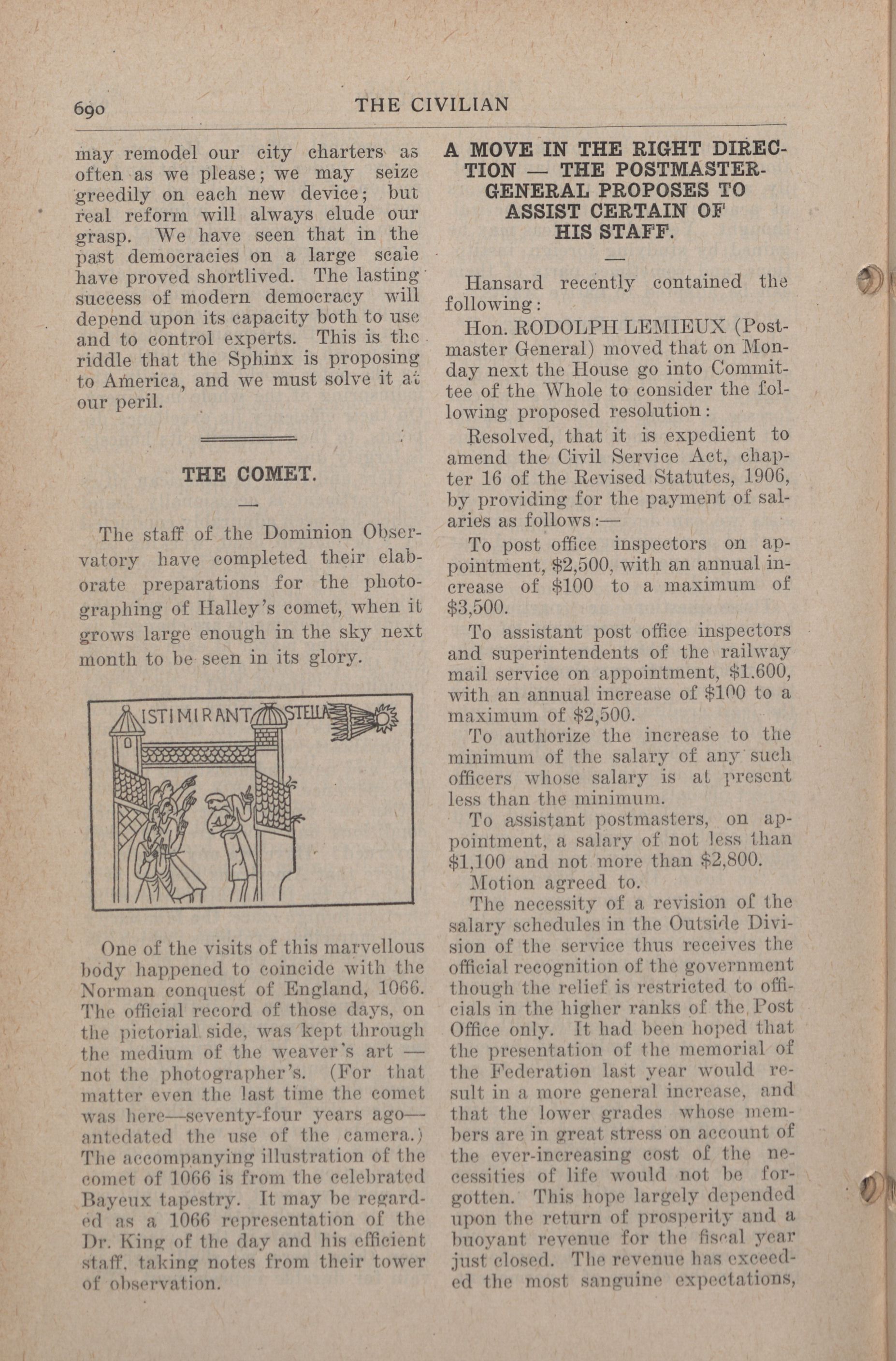 690 THE CIVILIAN

may remodel our city charters as often as we please; we may seize greedily on each new device; but real reform will always elude our grasp. We have seen that in the past democracies on a large scale have proved shortlived. The lasting success of modern democracy will depend upon its capacity both to use and to control experts. This is the riddle that the Sphinx is proposing to America, and we must solve it at our peril.

THE COMET.

The staff of the Dominion Observatory have completed their elaborate preparations for the photographing of Halley's comet, when it grows large enough in the sky next month to be seen in its glory.

ISTI MIRANT STELLA

One of the visits of this marvellous body happened to coincide with the Norman conquest of England, 1066. The official record of those days, on the pictorial side, was kept through the medium of the weaver's art — not the photographer's. (For that matter even the last time the comet was here—seventy-four years ago—antedated the use of the camera.) The accompanying illustration of the comet of 1066 is from the celebrated Bayeux tapestry. It may be regarded as a 1066 representation of the Dr. King of the day and his efficient staff, taking notes from their tower of observation.

A MOVE IN THE RIGHT DIRECTION — THE POSTMASTER-GENERAL PROPOSES TO ASSIST CERTAIN OF HIS STAFF.

Hansard recently contained the following:

Hon. RODOLPH LEMIEUX (Postmaster General) moved that on Monday next the House go into Committee of the Whole to consider the following proposed resolution:

Resolved, that it is expedient to amend the Civil Service Act, chapter 16 of the Revised Statutes, 1906, by providing for the payment of salaries as follows:—

To post office inspectors on appointment, $2,500, with an annual increase of $100 to a maximum of $3,500.

To assistant post office inspectors and superintendents of the railway mail service on appointment, $1.600, with an annual increase of $100 to a maximum of $2,500.

To authorize the increase to the minimum of the salary of any such officers whose salary is at present less than the minimum.

To assistant postmasters, on appointment, a salary of not less than $1,100 and not more than $2,800.

Motion agreed to.

The necessity of a revision of the salary schedules in the Outside Division of the service thus receives the official recognition of the government though the relief is restricted to officials in the higher ranks of the Post Office only. It had been hoped that the presentation of the memorial of the Federation last year would result in a more general increase, and that the lower grades whose members are in great stress on account of the ever-increasing cost of the necessities of life would not be forgotten. This hope largely depended upon the return of prosperity and a buoyant revenue for the fiscal year just closed. The revenue has exceeded the most sanguine expectations,